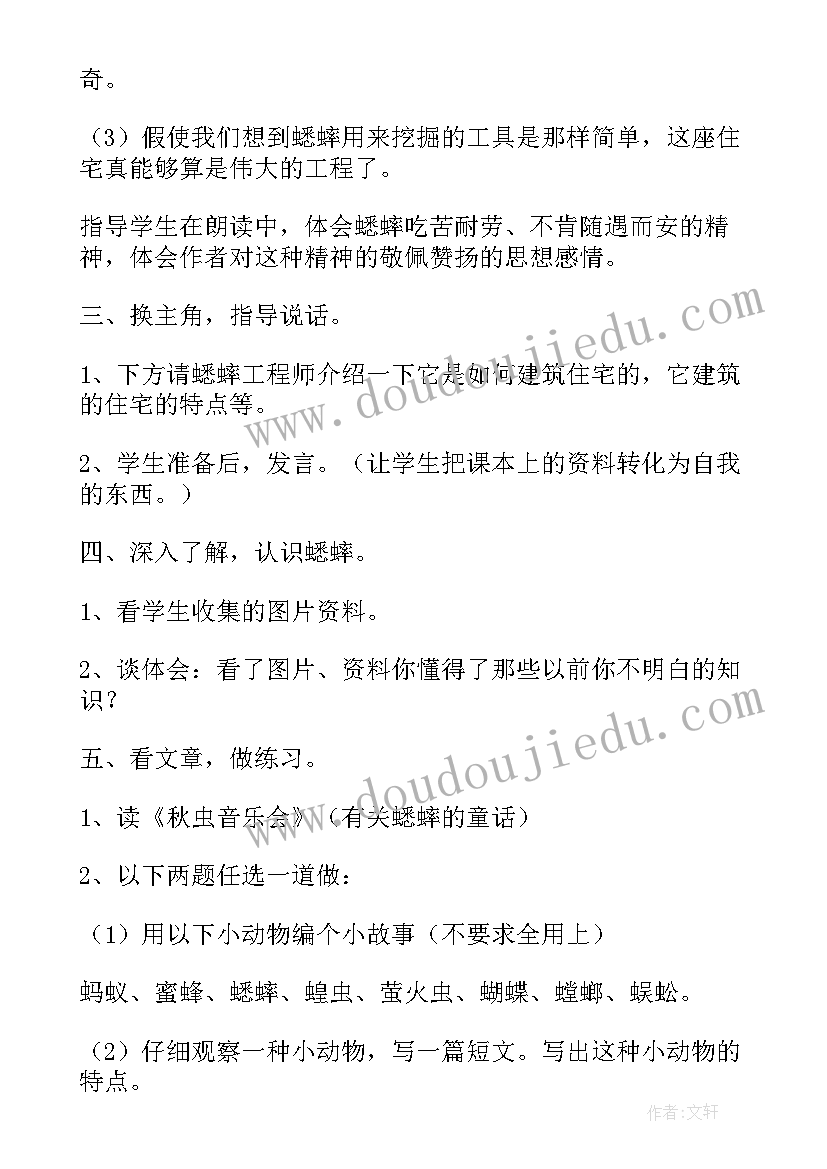 奇。

（3）假使我们想到蟋蟀用来挖掘的工具是那样简单，这座住宅真能够算是伟大的工程了。

指导学生在朗读中，体会蟋蟀吃苦耐劳、不肯随遇而安的精神，体会作者对这种精神的敬佩赞扬的思想感情。

三、换主角，指导说话。

1、下方请蟋蟀工程师介绍一下它是如何建筑住宅的，它建筑的住宅的特点等。

2、学生准备后，发言。（让学生把课本上的资料转化为自我的东西。）

四、深入了解，认识蟋蟀。

1、看学生收集的图片资料。

2、谈体会：看了图片、资料你懂得了那些以前你不明白的知识？

五、看文章，做练习。

1、读《秋虫音乐会》（有关蟋蟀的童话）

2、以下两题任选一道做：

（1）用以下小动物编个小故事（不要求全用上）

蚂蚁、蜜蜂、蟋蟀、蝗虫、萤火虫、蝴蝶、螳螂、蜈蚣。

（2）仔细观察一种小动物，写一篇短文。写出这种小动物的特点。

www.doudoujiedu.com

www.doudoujiedu.com

作者：文轩